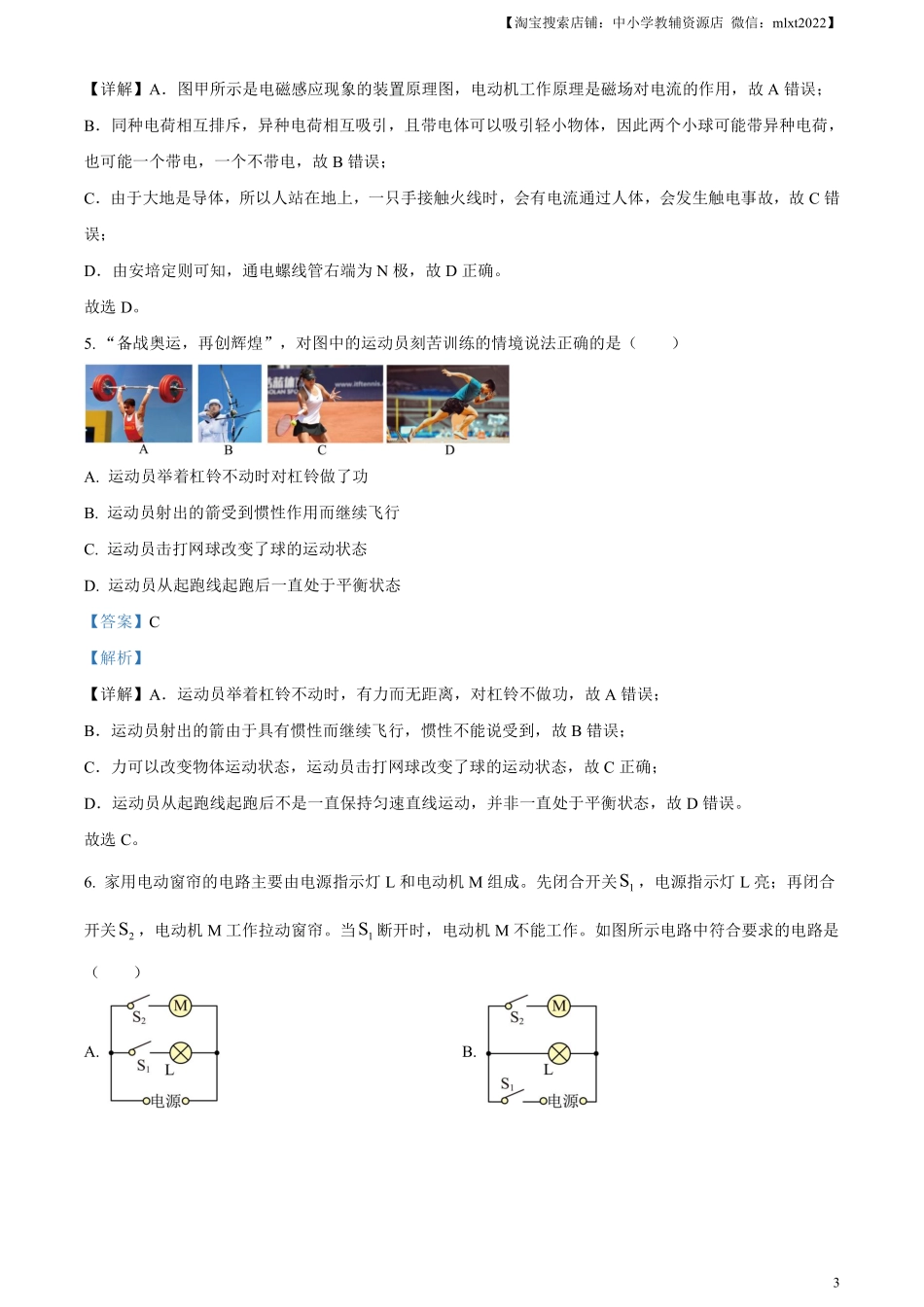 【淘宝搜索店铺：中小学教辅资源店 微信：mlxt2022】

【详解】A．图甲所示是电磁感应现象的装置原理图，电动机工作原理是磁场对电流的作用，故A错误；

B．同种电荷相互排斥，异种电荷相互吸引，且带电体可以吸引轻小物体，因此两个小球可能带异种电荷，也可能一个带电，一个不带电，故B错误；

C．由于大地是导体，所以人站在地上，一只手接触火线时，会有电流通过人体，会发生触电事故，故C错误；

D．由安培定则可知，通电螺线管右端为N极，故D正确。

故选D。

5.“备战奥运，再创辉煌”，对图中的运动员刻苦训练的情境说法正确的是（ ）

A B C D

A. 运动员举着杠铃不动时对杠铃做了功

B. 运动员射出的箭受到惯性作用而继续飞行

C. 运动员击打网球改变了球的运动状态

D. 运动员从起跑线起跑后一直处于平衡状态

【答案】C

【解析】

【详解】A．运动员举着杠铃不动时，有力而无距离，对杠铃不做功，故A错误；

B．运动员射出的箭由于具有惯性而继续飞行，惯性不能说受到，故B错误；

C．力可以改变物体运动状态，运动员击打网球改变了球的运动状态，故C正确；

D．运动员从起跑线起跑后不是一直保持匀速直线运动，并非一直处于平衡状态，故D错误。

故选C。

6. 家用电动窗帘的电路主要由电源指示灯L和电动机M组成。先闭合开关$S_1$，电源指示灯L亮；再闭合开关$S_2$，电动机M工作拉动窗帘。当$S_1$断开时，电动机M不能工作。如图所示电路中符合要求的电路是（ ）

A. $S_2$ M $S_1$ L 电源

B. $S_2$ M L $S_1$ 电源

3